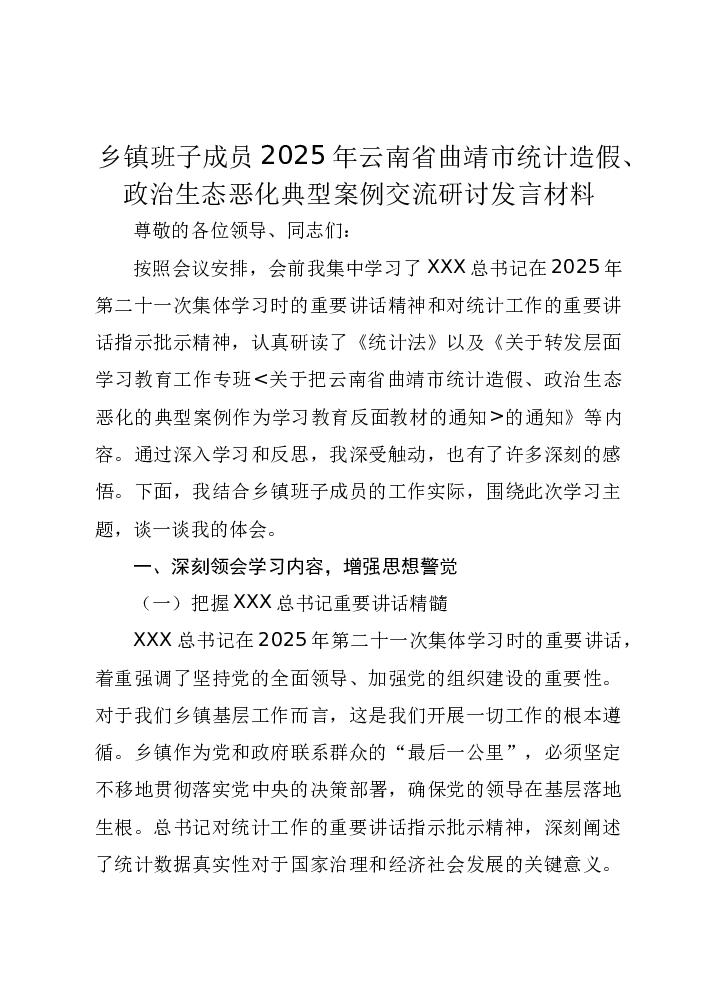 乡镇班子成员2025年云南省曲靖市统计造假、政治生态恶化典型案例交流研讨发言材料

尊敬的各位领导、同志们：

按照会议安排，会前我集中学习了XXX总书记在2025年第二十一次集体学习时的重要讲话精神和对统计工作的重要讲话指示批示精神，认真研读了《统计法》以及《关于转发层面学习教育工作专班<关于把云南省曲靖市统计造假、政治生态恶化的典型案例作为学习教育反面教材的通知>的通知》等内容。通过深入学习和反思，我深受触动，也有了许多深刻的感悟。下面，我结合乡镇班子成员的工作实际，围绕此次学习主题，谈一谈我的体会。

一、深刻领会学习内容，增强思想警觉

（一）把握XXX总书记重要讲话精髓

XXX总书记在2025年第二十一次集体学习时的重要讲话，着重强调了坚持党的全面领导、加强党的组织建设的重要性。对于我们乡镇基层工作而言，这是我们开展一切工作的根本遵循。乡镇作为党和政府联系群众的“最后一公里”，必须坚定不移地贯彻落实党中央的决策部署，确保党的领导在基层落地生根。总书记对统计工作的重要讲话指示批示精神，深刻阐述了统计数据真实性对于国家治理和经济社会发展的关键意义。